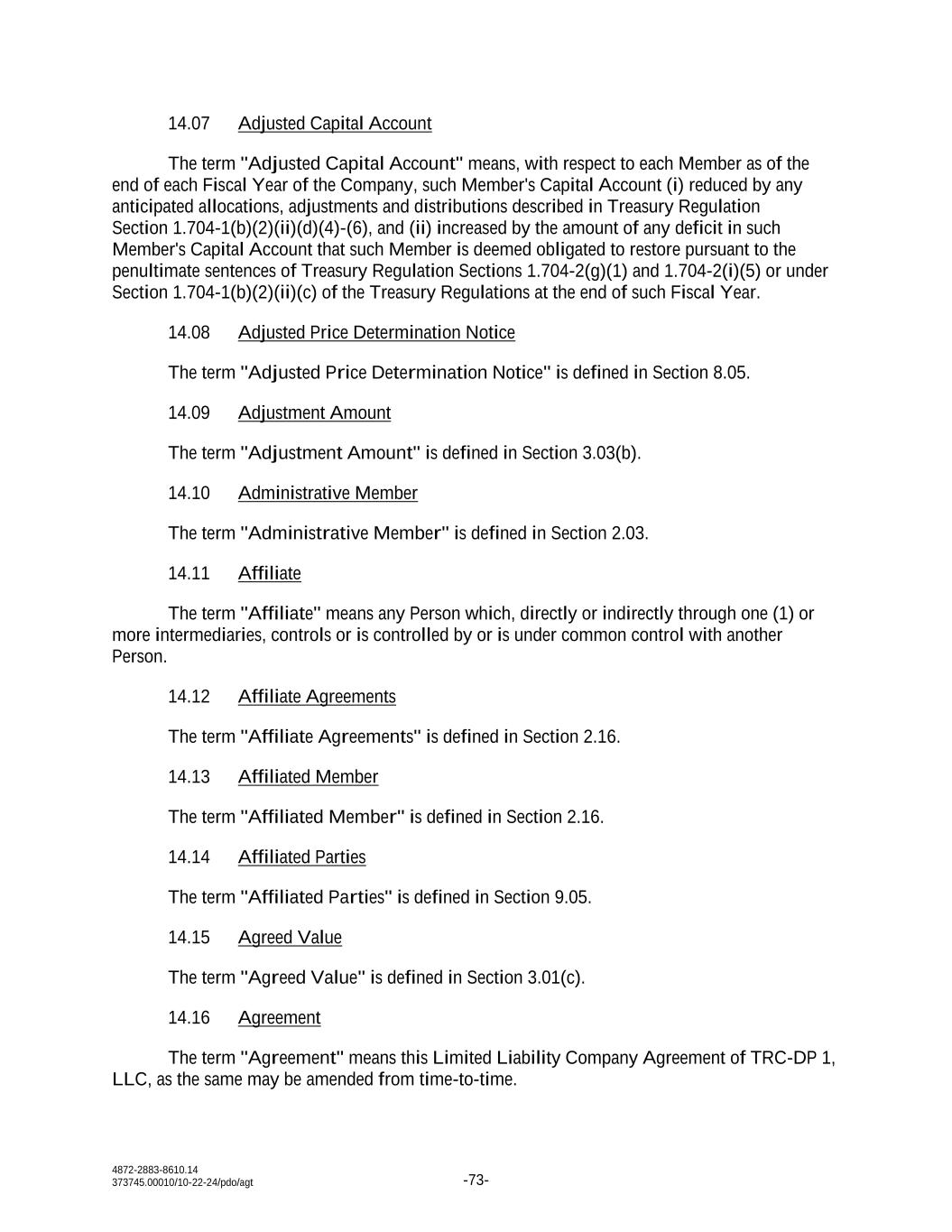 14.07 Adjusted Capital Account

The term "Adjusted Capital Account" means, with respect to each Member as of the end of each Fiscal Year of the Company, such Member's Capital Account (i) reduced by any anticipated allocations, adjustments and distributions described in Treasury Regulation Section 1.704-1(b)(2)(ii)(d)(4)-(6), and (ii) increased by the amount of any deficit in such Member's Capital Account that such Member is deemed obligated to restore pursuant to the penultimate sentences of Treasury Regulation Sections 1.704-2(g)(1) and 1.704-2(i)(5) or under Section 1.704-1(b)(2)(ii)(c) of the Treasury Regulations at the end of such Fiscal Year.

14.08 Adjusted Price Determination Notice

The term "Adjusted Price Determination Notice" is defined in Section 8.05.

14.09 Adjustment Amount

The term "Adjustment Amount" is defined in Section 3.03(b).

14.10 Administrative Member

The term "Administrative Member" is defined in Section 2.03.

14.11 Affiliate

The term "Affiliate" means any Person which, directly or indirectly through one (1) or more intermediaries, controls or is controlled by or is under common control with another Person.

14.12 Affiliate Agreements

The term "Affiliate Agreements" is defined in Section 2.16.

14.13 Affiliated Member

The term "Affiliated Member" is defined in Section 2.16.

14.14 Affiliated Parties

The term "Affiliated Parties" is defined in Section 9.05.

14.15 Agreed Value

The term "Agreed Value" is defined in Section 3.01(c).

14.16 Agreement

The term "Agreement" means this Limited Liability Company Agreement of TRC-DP 1, LLC, as the same may be amended from time-to-time.

4872-2883-8610.14
373745.00010/10-22-24/pdo/agt

-73-